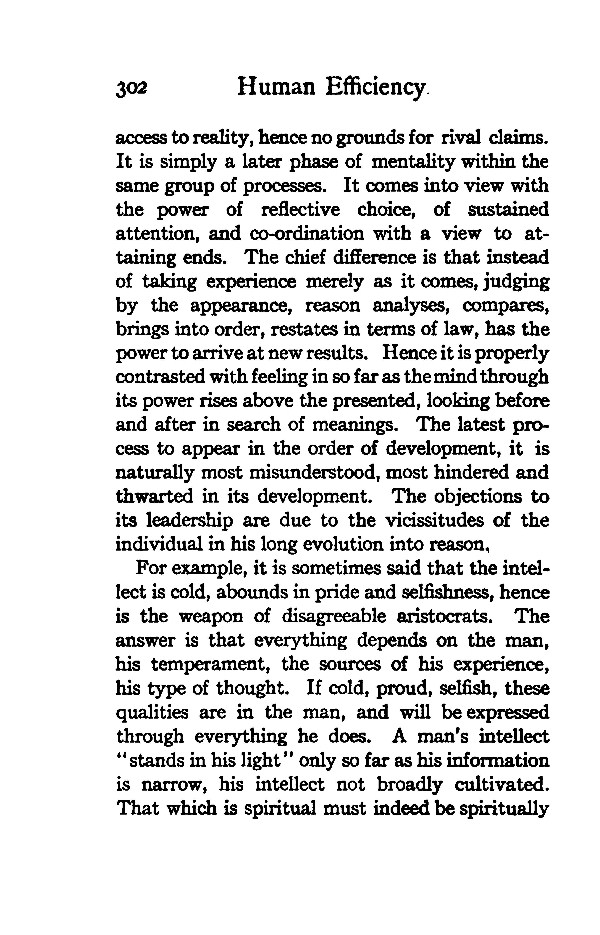 302 Human Efficiency

access to reality, hence no grounds for rival claims. It is simply a later phase of mentality within the same group of processes. It comes into view with the power of reflective choice, of sustained attention, and co-ordination with a view to attaining ends. The chief difference is that instead of taking experience merely as it comes, judging by the appearance, reason analyses, compares, brings into order, restates in terms of law, has the power to arrive at new results. Hence it is properly contrasted with feeling in so far as the mind through its power rises above the presented, looking before and after in search of meanings. The latest process to appear in the order of development, it is naturally most misunderstood, most hindered and thwarted in its development. The objections to its leadership are due to the vicissitudes of the individual in his long evolution into reason,

For example, it is sometimes said that the intellect is cold, abounds in pride and selfishness, hence is the weapon of disagreeable aristocrats. The answer is that everything depends on the man, his temperament, the sources of his experience, his type of thought. If cold, proud, selfish, these qualities are in the man, and will be expressed through everything he does. A man's intellect "stands in his light" only so far as his information is narrow, his intellect not broadly cultivated. That which is spiritual must indeed be spiritually